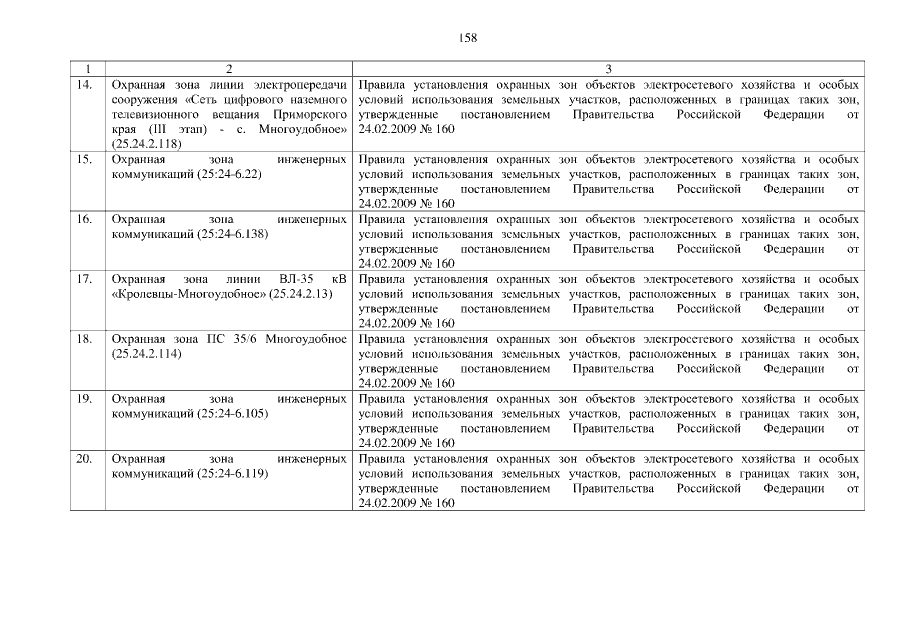 158

| 1 | 2 | 3 |
|---|---|---|
| 14. | Охранная зона линии электропередачи сооружения «Сеть цифрового наземного телевизионного вещания Приморского края (III этап) - с. Многоудобное» (25.24.2.118) | Правила установления охранных зон объектов электросетевого хозяйства и особых условий использования земельных участков, расположенных в границах таких зон, утвержденные постановлением Правительства Российской Федерации от 24.02.2009 № 160 |
| 15. | Охранная зона инженерных коммуникаций (25:24-6.22) | Правила установления охранных зон объектов электросетевого хозяйства и особых условий использования земельных участков, расположенных в границах таких зон, утвержденные постановлением Правительства Российской Федерации от 24.02.2009 № 160 |
| 16. | Охранная зона инженерных коммуникаций (25:24-6.138) | Правила установления охранных зон объектов электросетевого хозяйства и особых условий использования земельных участков, расположенных в границах таких зон, утвержденные постановлением Правительства Российской Федерации от 24.02.2009 № 160 |
| 17. | Охранная зона линии ВЛ-35 кВ «Кролевцы-Многоудобное» (25.24.2.13) | Правила установления охранных зон объектов электросетевого хозяйства и особых условий использования земельных участков, расположенных в границах таких зон, утвержденные постановлением Правительства Российской Федерации от 24.02.2009 № 160 |
| 18. | Охранная зона ПС 35/6 Многоудобное (25.24.2.114) | Правила установления охранных зон объектов электросетевого хозяйства и особых условий использования земельных участков, расположенных в границах таких зон, утвержденные постановлением Правительства Российской Федерации от 24.02.2009 № 160 |
| 19. | Охранная зона инженерных коммуникаций (25:24-6.105) | Правила установления охранных зон объектов электросетевого хозяйства и особых условий использования земельных участков, расположенных в границах таких зон, утвержденные постановлением Правительства Российской Федерации от 24.02.2009 № 160 |
| 20. | Охранная зона инженерных коммуникаций (25:24-6.119) | Правила установления охранных зон объектов электросетевого хозяйства и особых условий использования земельных участков, расположенных в границах таких зон, утвержденные постановлением Правительства Российской Федерации от 24.02.2009 № 160 |